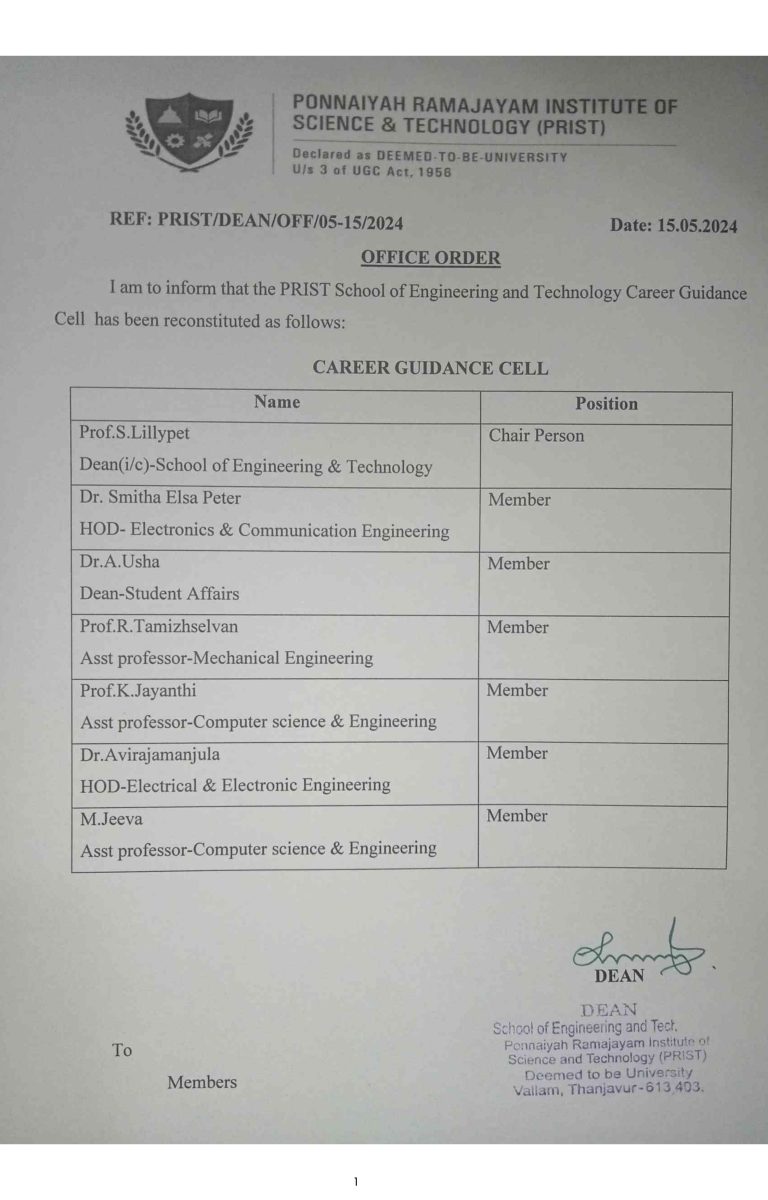 PONNAIYAH RAMAJAYAM INSTITUTE OF SCIENCE & TECHNOLOGY (PRIST)

Declared as DEEMED-TO-BE-UNIVERSITY U/s 3 of UGC Act, 1956

REF: PRIST/DEAN/OFF/05-15/2024

Date: 15.05.2024

OFFICE ORDER

I am to inform that the PRIST School of Engineering and Technology Career Guidance Cell has been reconstituted as follows:

CAREER GUIDANCE CELL

| Name | Position |
|---|---|
| Prof.S.Lillypet Dean(i/c)-School of Engineering & Technology | Chair Person |
| Dr. Smitha Elsa Peter HOD- Electronics & Communication Engineering | Member |
| Dr.A.Usha Dean-Student Affairs | Member |
| Prof.R.Tamizhselvan Asst professor-Mechanical Engineering | Member |
| Prof.K.Jayanthi Asst professor-Computer science & Engineering | Member |
| Dr.Avirajamanjula HOD-Electrical & Electronic Engineering | Member |
| M.Jeeva Asst professor-Computer science & Engineering | Member |

DEAN

DEAN
School of Engineering and Tect.
Ponnaiyah Ramajayam Institute of Science and Technology (PRIST)
Deemed to be University
Vallam, Thanjavur-613 403.

To

Members

1